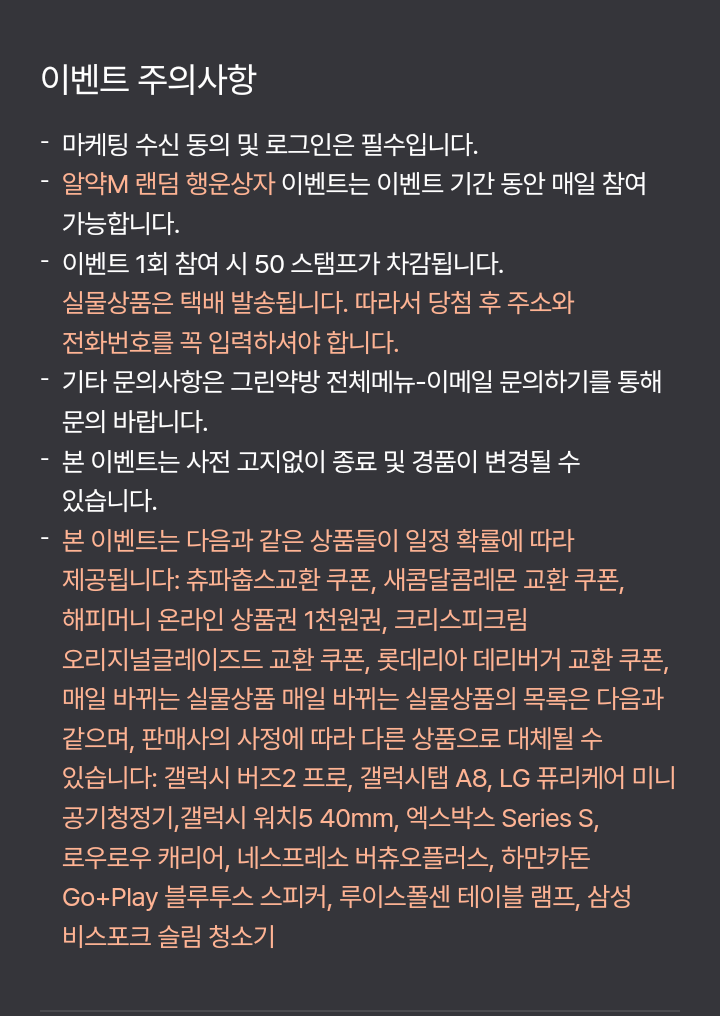 이벤트 주의사항

- 마케팅 수신 동의 및 로그인은 필수입니다.
- 알약M 랜덤 행운상자 이벤트는 이벤트 기간 동안 매일 참여 가능합니다.
- 이벤트 1회 참여 시 50 스탬프가 차감됩니다.
 실물상품은 택배 발송됩니다. 따라서 당첨 후 주소와 전화번호를 꼭 입력하셔야 합니다.
- 기타 문의사항은 그린약방 전체메뉴-이메일 문의하기를 통해 문의 바랍니다.
- 본 이벤트는 사전 고지없이 종료 및 경품이 변경될 수 있습니다.
- 본 이벤트는 다음과 같은 상품들이 일정 확률에 따라 제공됩니다: 츄파춥스교환 쿠폰, 새콤달콤레몬 교환 쿠폰, 해피머니 온라인 상품권 1천원권, 크리스피크림 오리지널글레이즈드 교환 쿠폰, 롯데리아 데리버거 교환 쿠폰, 매일 바뀌는 실물상품 매일 바뀌는 실물상품의 목록은 다음과 같으며, 판매사의 사정에 따라 다른 상품으로 대체될 수 있습니다: 갤럭시 버즈2 프로, 갤럭시탭 A8, LG 퓨리케어 미니 공기청정기,갤럭시 워치5 40mm, 엑스박스 Series S, 로우로우 캐리어, 네스프레소 버츄오플러스, 하만카돈 Go+Play 블루투스 스피커, 루이스폴센 테이블 램프, 삼성 비스포크 슬림 청소기